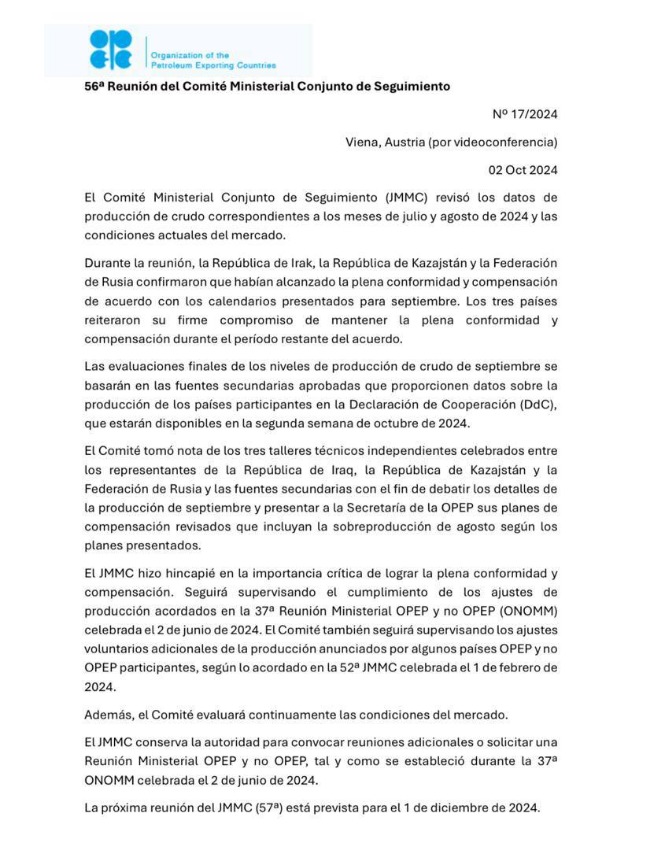 Organization of the Petroleum Exporting Countries

56ª Reunión del Comité Ministerial Conjunto de Seguimiento

Nº 17/2024

Viena, Austria (por videoconferencia)

02 Oct 2024

El Comité Ministerial Conjunto de Seguimiento (JMMC) revisó los datos de producción de crudo correspondientes a los meses de julio y agosto de 2024 y las condiciones actuales del mercado.

Durante la reunión, la República de Irak, la República de Kazajstán y la Federación de Rusia confirmaron que habían alcanzado la plena conformidad y compensación de acuerdo con los calendarios presentados para septiembre. Los tres países reiteraron su firme compromiso de mantener la plena conformidad y compensación durante el período restante del acuerdo.

Las evaluaciones finales de los niveles de producción de crudo de septiembre se basarán en las fuentes secundarias aprobadas que proporcionen datos sobre la producción de los países participantes en la Declaración de Cooperación (DdC), que estarán disponibles en la segunda semana de octubre de 2024.

El Comité tomó nota de los tres talleres técnicos independientes celebrados entre los representantes de la República de Iraq, la República de Kazajstán y la Federación de Rusia y las fuentes secundarias con el fin de debatir los detalles de la producción de septiembre y presentar a la Secretaría de la OPEP sus planes de compensación revisados que incluyan la sobreproducción de agosto según los planes presentados.

El JMMC hizo hincapié en la importancia crítica de lograr la plena conformidad y compensación. Seguirá supervisando el cumplimiento de los ajustes de producción acordados en la 37ª Reunión Ministerial OPEP y no OPEP (ONOMM) celebrada el 2 de junio de 2024. El Comité también seguirá supervisando los ajustes voluntarios adicionales de la producción anunciados por algunos países OPEP y no OPEP participantes, según lo acordado en la 52ª JMMC celebrada el 1 de febrero de 2024.

Además, el Comité evaluará continuamente las condiciones del mercado.

El JMMC conserva la autoridad para convocar reuniones adicionales o solicitar una Reunión Ministerial OPEP y no OPEP, tal y como se estableció durante la 37ª ONOMM celebrada el 2 de junio de 2024.

La próxima reunión del JMMC (57ª) está prevista para el 1 de diciembre de 2024.